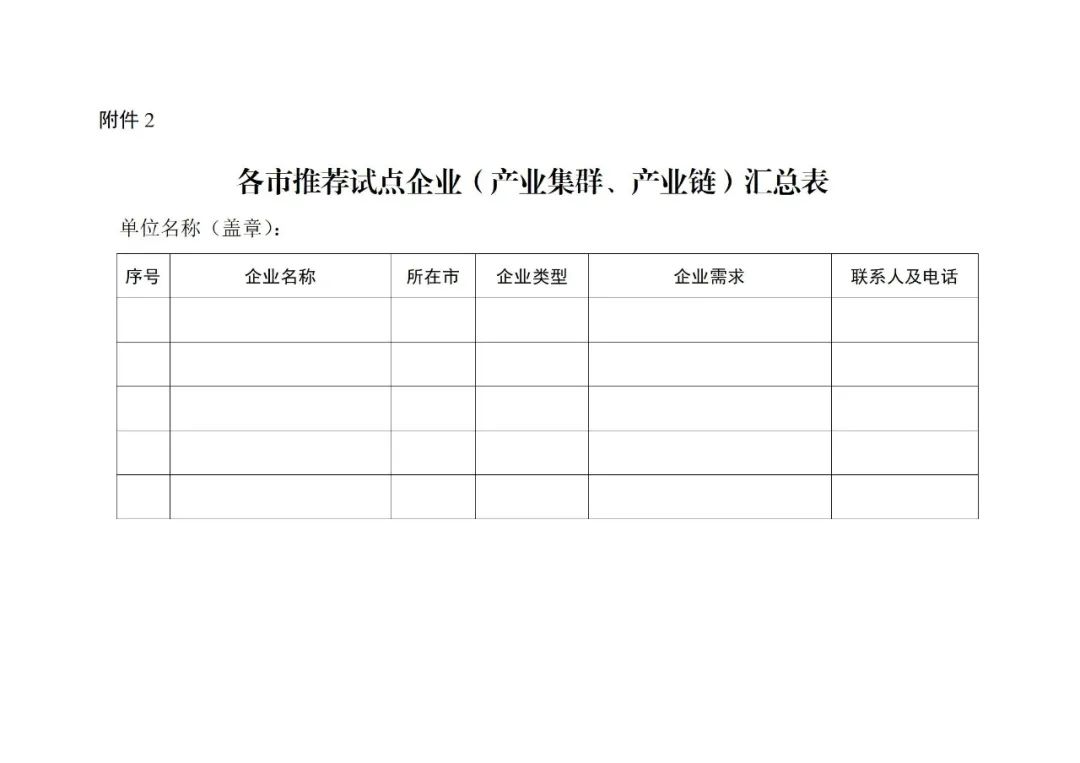 附件2

各市推荐试点企业（产业集群、产业链）汇总表

单位名称（盖章）：

| 序号 | 企业名称 | 所在市 | 企业类型 | 企业需求 | 联系人及电话 |
|---|---|---|---|---|---|
|  |  |  |  |  |  |
|  |  |  |  |  |  |
|  |  |  |  |  |  |
|  |  |  |  |  |  |
|  |  |  |  |  |  |